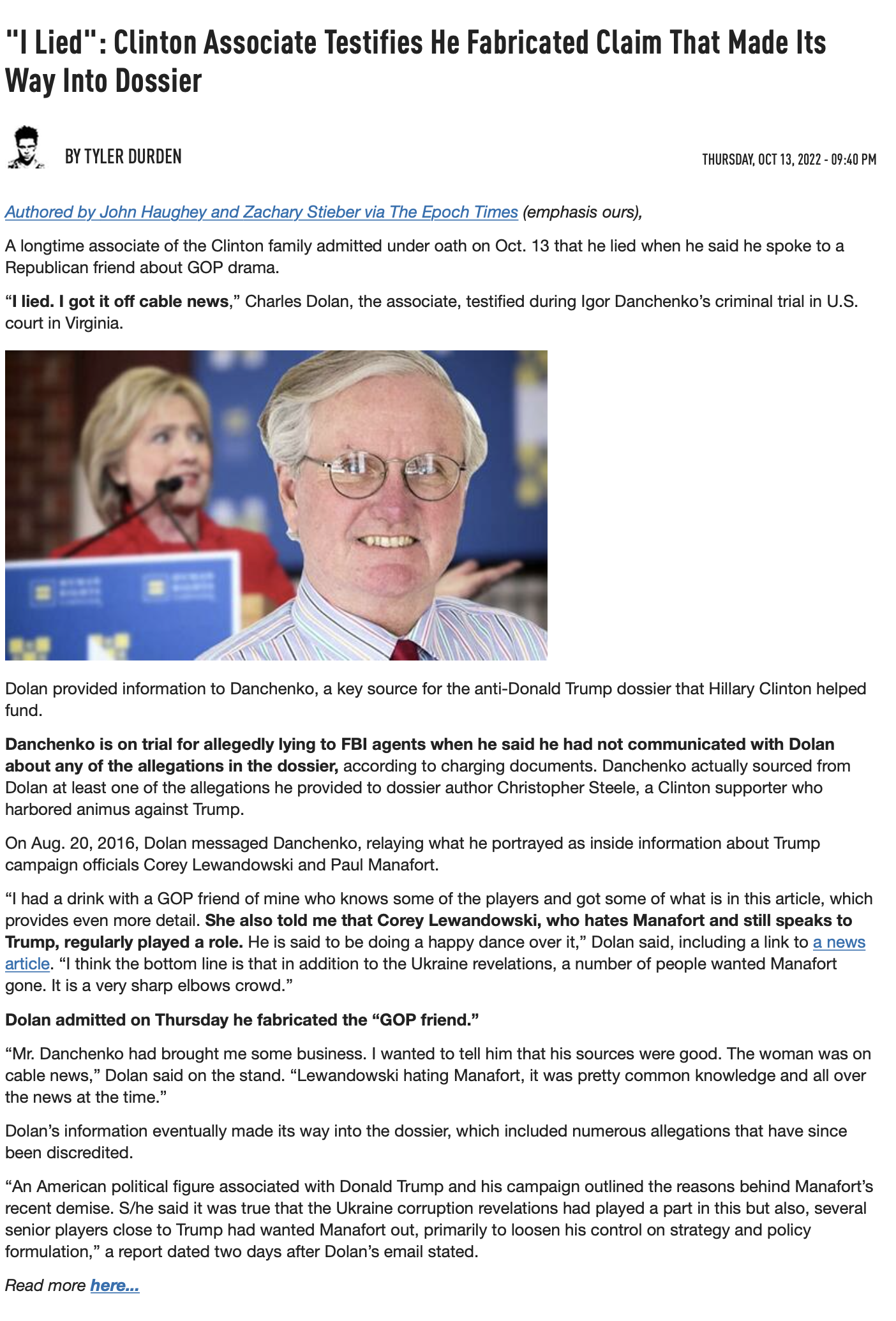 "I Lied": Clinton Associate Testifies He Fabricated Claim That Made Its Way Into Dossier

BY TYLER DURDEN

THURSDAY, OCT 13, 2022 - 09:40 PM

Authored by John Haughey and Zachary Stieber via The Epoch Times (emphasis ours),

A longtime associate of the Clinton family admitted under oath on Oct. 13 that he lied when he said he spoke to a Republican friend about GOP drama.

"I lied. I got it off cable news," Charles Dolan, the associate, testified during Igor Danchenko's criminal trial in U.S. court in Virginia.

Dolan provided information to Danchenko, a key source for the anti-Donald Trump dossier that Hillary Clinton helped fund.

Danchenko is on trial for allegedly lying to FBI agents when he said he had not communicated with Dolan about any of the allegations in the dossier, according to charging documents. Danchenko actually sourced from Dolan at least one of the allegations he provided to dossier author Christopher Steele, a Clinton supporter who harbored animus against Trump.

On Aug. 20, 2016, Dolan messaged Danchenko, relaying what he portrayed as inside information about Trump campaign officials Corey Lewandowski and Paul Manafort.

"I had a drink with a GOP friend of mine who knows some of the players and got some of what is in this article, which provides even more detail. She also told me that Corey Lewandowski, who hates Manafort and still speaks to Trump, regularly played a role. He is said to be doing a happy dance over it," Dolan said, including a link to a news article. "I think the bottom line is that in addition to the Ukraine revelations, a number of people wanted Manafort gone. It is a very sharp elbows crowd."

Dolan admitted on Thursday he fabricated the "GOP friend."

"Mr. Danchenko had brought me some business. I wanted to tell him that his sources were good. The woman was on cable news," Dolan said on the stand. "Lewandowski hating Manafort, it was pretty common knowledge and all over the news at the time."

Dolan's information eventually made its way into the dossier, which included numerous allegations that have since been discredited.

"An American political figure associated with Donald Trump and his campaign outlined the reasons behind Manafort's recent demise. S/he said it was true that the Ukraine corruption revelations had played a part in this but also, several senior players close to Trump had wanted Manafort out, primarily to loosen his control on strategy and policy formulation," a report dated two days after Dolan's email stated.

Read more here...